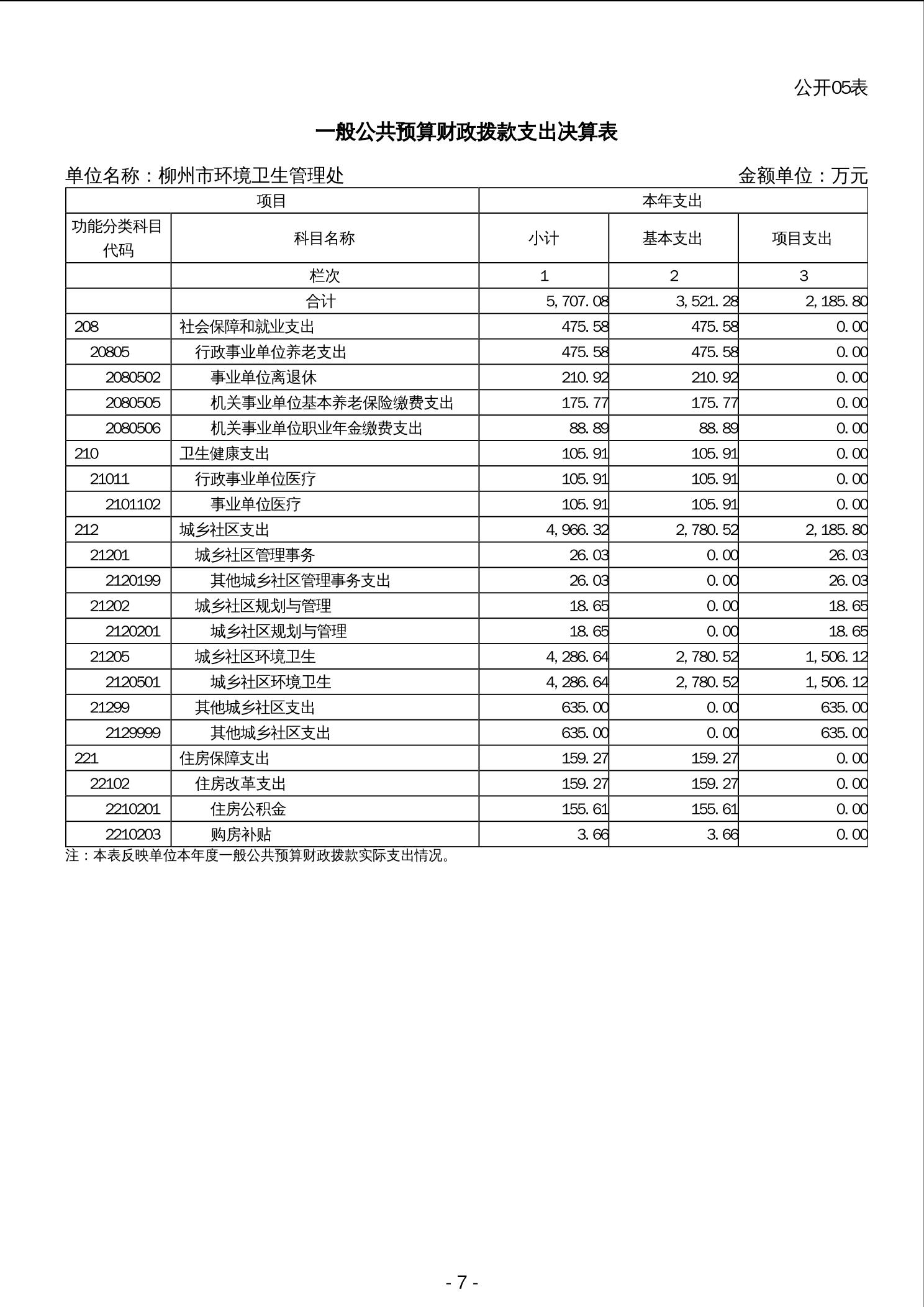 公开05表

一般公共预算财政拨款支出决算表

单位名称：柳州市环境卫生管理处　　金额单位：万元

| 项目 | | 本年支出 | | |
|---|---|---|---|---|
| 功能分类科目代码 | 科目名称 | 小计 | 基本支出 | 项目支出 |
| | 栏次 | 1 | 2 | 3 |
| | 合计 | 5,707.08 | 3,521.28 | 2,185.80 |
| 208 | 社会保障和就业支出 | 475.58 | 475.58 | 0.00 |
| 20805 | 行政事业单位养老支出 | 475.58 | 475.58 | 0.00 |
| 2080502 | 事业单位离退休 | 210.92 | 210.92 | 0.00 |
| 2080505 | 机关事业单位基本养老保险缴费支出 | 175.77 | 175.77 | 0.00 |
| 2080506 | 机关事业单位职业年金缴费支出 | 88.89 | 88.89 | 0.00 |
| 210 | 卫生健康支出 | 105.91 | 105.91 | 0.00 |
| 21011 | 行政事业单位医疗 | 105.91 | 105.91 | 0.00 |
| 2101102 | 事业单位医疗 | 105.91 | 105.91 | 0.00 |
| 212 | 城乡社区支出 | 4,966.32 | 2,780.52 | 2,185.80 |
| 21201 | 城乡社区管理事务 | 26.03 | 0.00 | 26.03 |
| 2120199 | 其他城乡社区管理事务支出 | 26.03 | 0.00 | 26.03 |
| 21202 | 城乡社区规划与管理 | 18.65 | 0.00 | 18.65 |
| 2120201 | 城乡社区规划与管理 | 18.65 | 0.00 | 18.65 |
| 21205 | 城乡社区环境卫生 | 4,286.64 | 2,780.52 | 1,506.12 |
| 2120501 | 城乡社区环境卫生 | 4,286.64 | 2,780.52 | 1,506.12 |
| 21299 | 其他城乡社区支出 | 635.00 | 0.00 | 635.00 |
| 2129999 | 其他城乡社区支出 | 635.00 | 0.00 | 635.00 |
| 221 | 住房保障支出 | 159.27 | 159.27 | 0.00 |
| 22102 | 住房改革支出 | 159.27 | 159.27 | 0.00 |
| 2210201 | 住房公积金 | 155.61 | 155.61 | 0.00 |
| 2210203 | 购房补贴 | 3.66 | 3.66 | 0.00 |

注：本表反映单位本年度一般公共预算财政拨款实际支出情况。

- 7 -